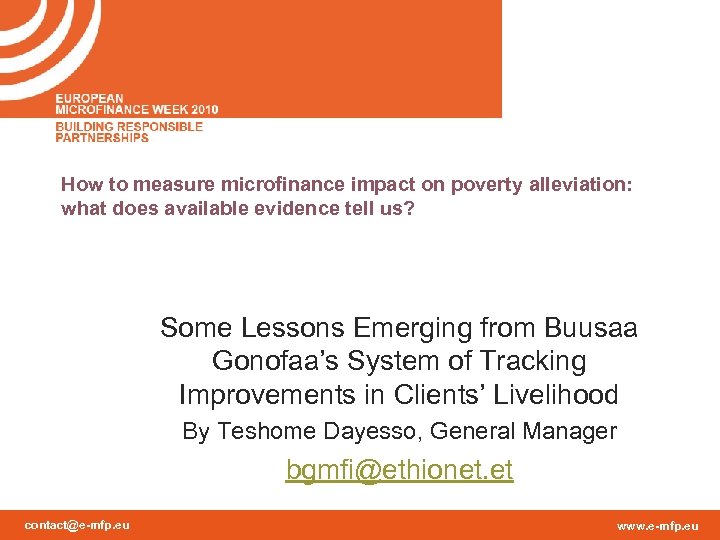 EUROPEAN
MICROFINANCE WEEK 2010
BUILDING RESPONSIBLE
PARTNERSHIPS

How to measure microfinance impact on poverty alleviation: what does available evidence tell us?

Some Lessons Emerging from Buusaa Gonofaa's System of Tracking Improvements in Clients' Livelihood

By Teshome Dayesso, General Manager

bgmfi@ethionet.et

contact@e-mfp.eu

www.e-mfp.eu